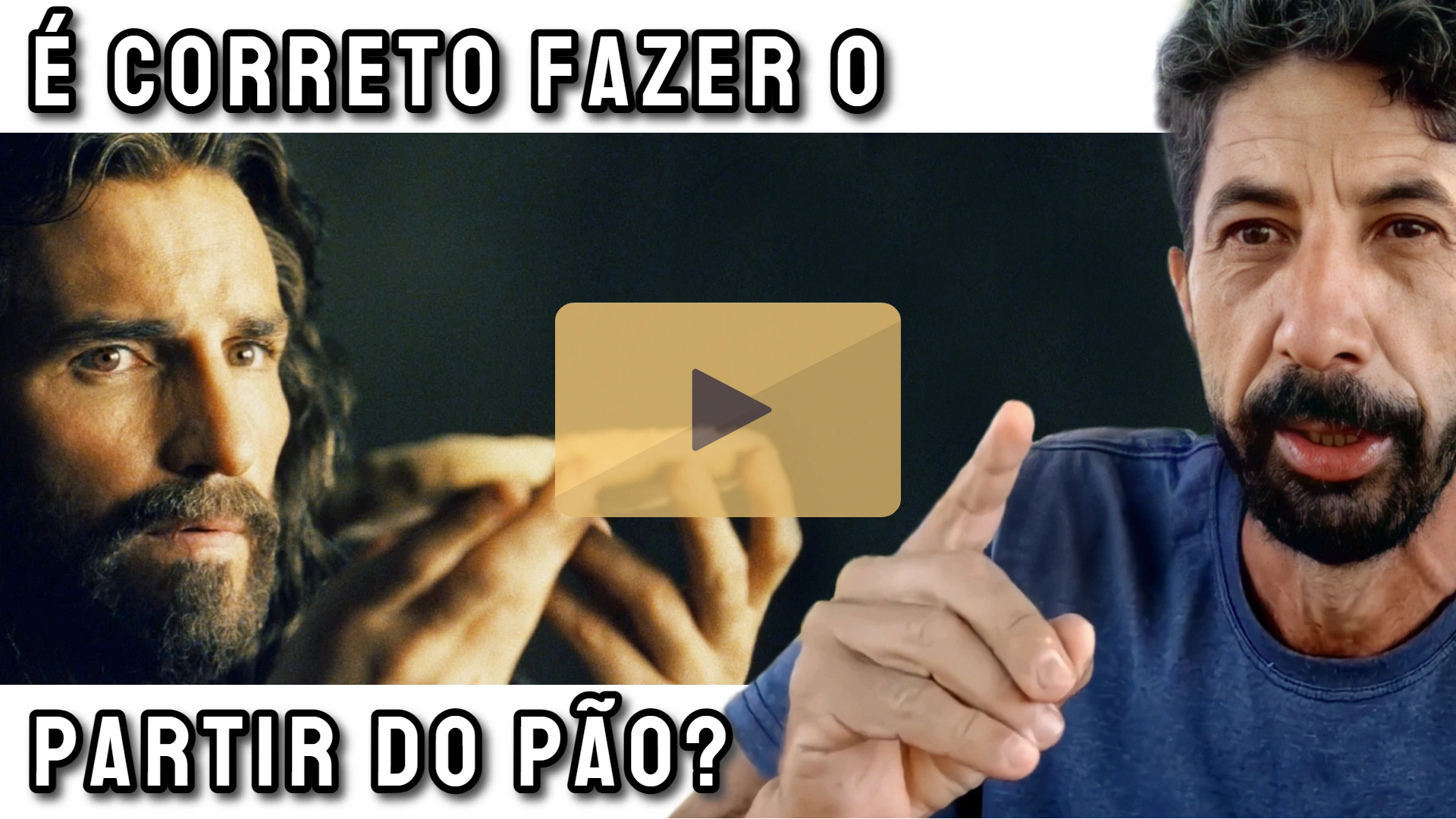 É CORRETO FAZER O

PARTIR DO PÃO?